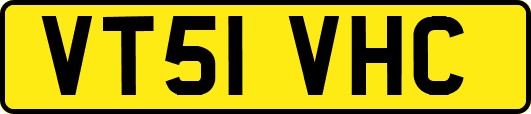 VT51 VHC